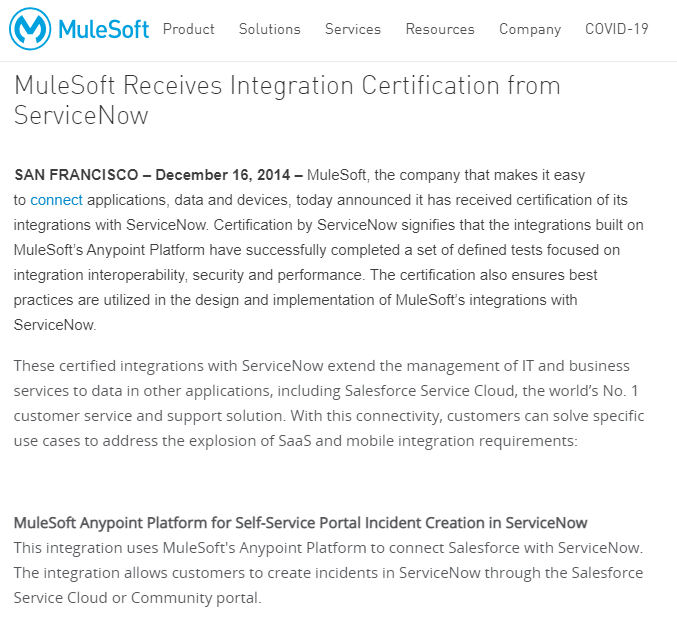 MuleSoft Product Solutions Services Resources Company COVID-19

MuleSoft Receives Integration Certification from ServiceNow

SAN FRANCISCO – December 16, 2014 – MuleSoft, the company that makes it easy to connect applications, data and devices, today announced it has received certification of its integrations with ServiceNow. Certification by ServiceNow signifies that the integrations built on MuleSoft's Anypoint Platform have successfully completed a set of defined tests focused on integration interoperability, security and performance. The certification also ensures best practices are utilized in the design and implementation of MuleSoft's integrations with ServiceNow.

These certified integrations with ServiceNow extend the management of IT and business services to data in other applications, including Salesforce Service Cloud, the world's No. 1 customer service and support solution. With this connectivity, customers can solve specific use cases to address the explosion of SaaS and mobile integration requirements:

MuleSoft Anypoint Platform for Self-Service Portal Incident Creation in ServiceNow
This integration uses MuleSoft's Anypoint Platform to connect Salesforce with ServiceNow. The integration allows customers to create incidents in ServiceNow through the Salesforce Service Cloud or Community portal.